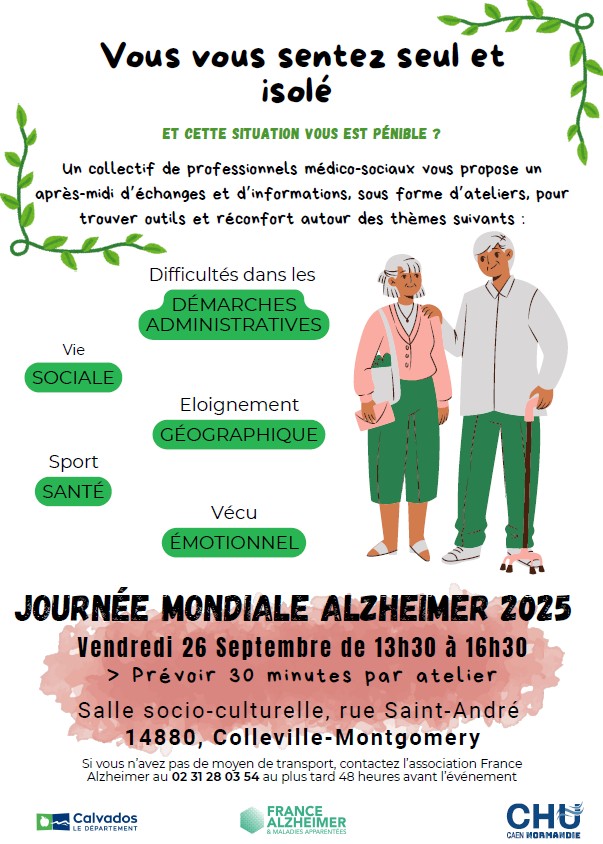 Vous vous sentez seul et isolé

ET CETTE SITUATION VOUS EST PÉNIBLE ?

Un collectif de professionnels médico-sociaux vous propose un après-midi d'échanges et d'informations, sous forme d'ateliers, pour trouver outils et réconfort autour des thèmes suivants :

Difficultés dans les
DÉMARCHES ADMINISTRATIVES

Vie
SOCIALE

Eloignement
GÉOGRAPHIQUE

Sport
SANTÉ

Vécu
ÉMOTIONNEL

JOURNÉE MONDIALE ALZHEIMER 2025

Vendredi 26 Septembre de 13h30 à 16h30
> Prévoir 30 minutes par atelier

Salle socio-culturelle, rue Saint-André
14880, Colleville-Montgomery

Si vous n'avez pas de moyen de transport, contactez l'association France Alzheimer au 02 31 28 03 54 au plus tard 48 heures avant l'événement

Calvados LE DÉPARTEMENT

FRANCE ALZHEIMER & MALADIES APPARENTÉES

CHU CAEN NORMANDIE